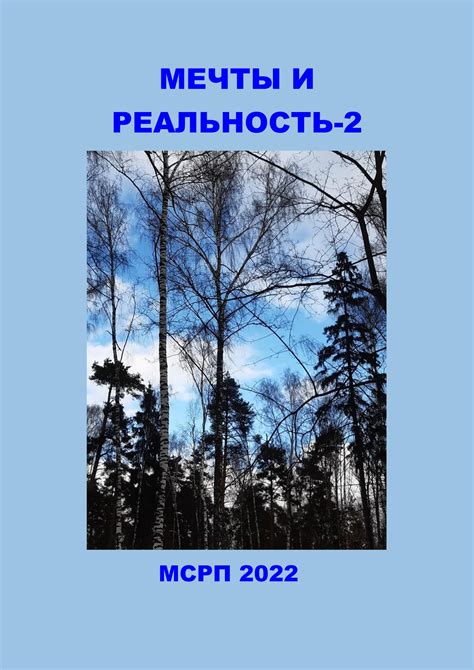 МЕЧТЫ И
РЕАЛЬНОСТЬ-2

МСРП 2022